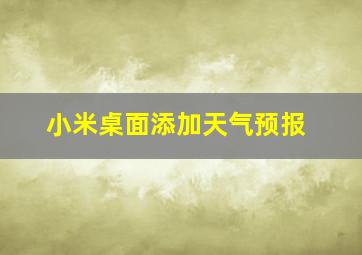 小米桌面添加天气预报